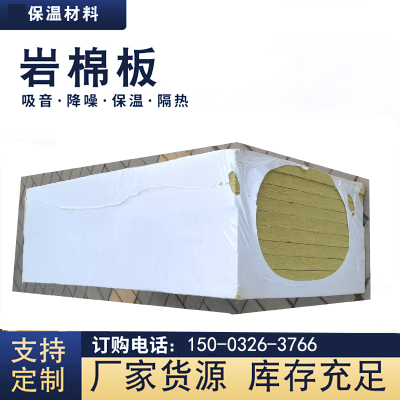 保温材料

岩棉板

吸音·降噪·保温·隔热

支持定制

订购电话：150-0326-3766

厂家货源 库存充足